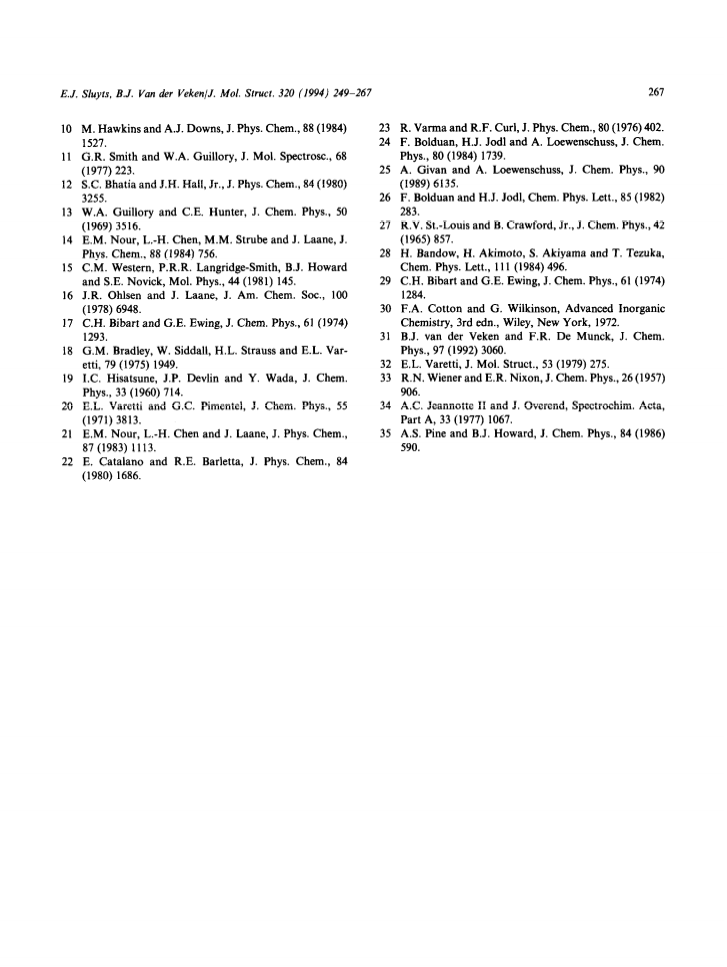 E.J. Sluyts, B.J. Van der Veken/J. Mol. Struct. 320 (1994) 249–267

267

10 M. Hawkins and A.J. Downs, J. Phys. Chem., 88 (1984) 1527.
11 G.R. Smith and W.A. Guillory, J. Mol. Spectrosc., 68 (1977) 223.
12 S.C. Bhatia and J.H. Hall, Jr., J. Phys. Chem., 84 (1980) 3255.
13 W.A. Guillory and C.E. Hunter, J. Chem. Phys., 50 (1969) 3516.
14 E.M. Nour, L.-H. Chen, M.M. Strube and J. Laane, J. Phys. Chem., 88 (1984) 756.
15 C.M. Western, P.R.R. Langridge-Smith, B.J. Howard and S.E. Novick, Mol. Phys., 44 (1981) 145.
16 J.R. Ohlsen and J. Laane, J. Am. Chem. Soc., 100 (1978) 6948.
17 C.H. Bibart and G.E. Ewing, J. Chem. Phys., 61 (1974) 1293.
18 G.M. Bradley, W. Siddall, H.L. Strauss and E.L. Varetti, 79 (1975) 1949.
19 I.C. Hisatsune, J.P. Devlin and Y. Wada, J. Chem. Phys., 33 (1960) 714.
20 E.L. Varetti and G.C. Pimentel, J. Chem. Phys., 55 (1971) 3813.
21 E.M. Nour, L.-H. Chen and J. Laane, J. Phys. Chem., 87 (1983) 1113.
22 E. Catalano and R.E. Barletta, J. Phys. Chem., 84 (1980) 1686.

23 R. Varma and R.F. Curl, J. Phys. Chem., 80 (1976) 402.
24 F. Bolduan, H.J. Jodl and A. Loewenschuss, J. Chem. Phys., 80 (1984) 1739.
25 A. Givan and A. Loewenschuss, J. Chem. Phys., 90 (1989) 6135.
26 F. Bolduan and H.J. Jodl, Chem. Phys. Lett., 85 (1982) 283.
27 R.V. St.-Louis and B. Crawford, Jr., J. Chem. Phys., 42 (1965) 857.
28 H. Bandow, H. Akimoto, S. Akiyama and T. Tezuka, Chem. Phys. Lett., 111 (1984) 496.
29 C.H. Bibart and G.E. Ewing, J. Chem. Phys., 61 (1974) 1284.
30 F.A. Cotton and G. Wilkinson, Advanced Inorganic Chemistry, 3rd edn., Wiley, New York, 1972.
31 B.J. van der Veken and F.R. De Munck, J. Chem. Phys., 97 (1992) 3060.
32 E.L. Varetti, J. Mol. Struct., 53 (1979) 275.
33 R.N. Wiener and E.R. Nixon, J. Chem. Phys., 26 (1957) 906.
34 A.C. Jeannotte II and J. Overend, Spectrochim. Acta, Part A, 33 (1977) 1067.
35 A.S. Pine and B.J. Howard, J. Chem. Phys., 84 (1986) 590.